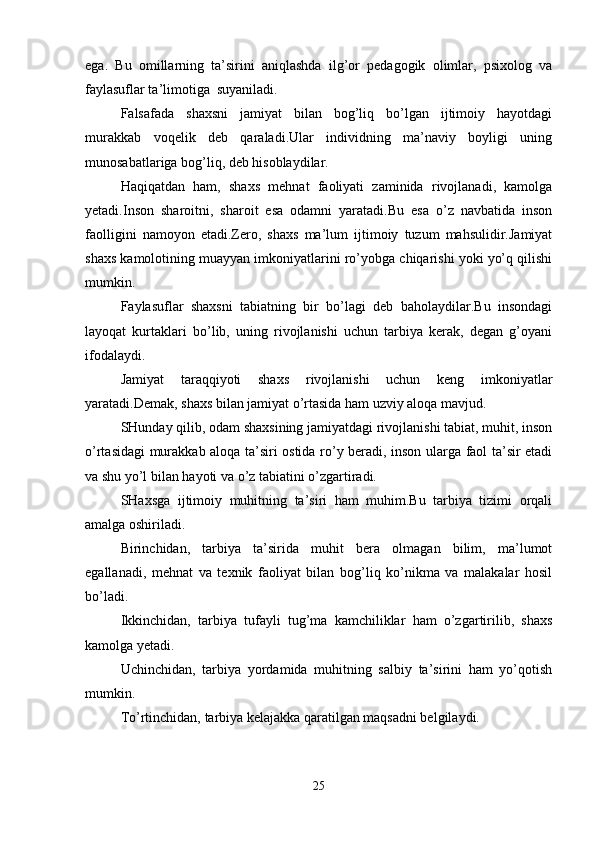 ega.  Bu  omillarning  ta’sirini  aniqlashda  ilg’or  pedagogik  olimlar,  psixolog  va faylasuflar ta’limotiga  suyaniladi.

Falsafada  shaxsni  jamiyat  bilan  bog’liq  bo’lgan  ijtimoiy  hayotdagi murakkab  voqelik  deb  qaraladi.Ular  individning  ma’naviy  boyligi  uning munosabatlariga bog’liq, deb hisoblaydilar.

Haqiqatdan  ham,  shaxs  mehnat  faoliyati  zaminida  rivojlanadi,  kamolga yetadi.Inson  sharoitni,  sharoit  esa  odamni  yaratadi.Bu  esa  o’z  navbatida  inson faolligini  namoyon  etadi.Zero,  shaxs  ma’lum  ijtimoiy  tuzum  mahsulidir.Jamiyat shaxs kamolotining muayyan imkoniyatlarini ro’yobga chiqarishi yoki yo’q qilishi mumkin.

Faylasuflar  shaxsni  tabiatning  bir  bo’lagi  deb  baholaydilar.Bu  insondagi layoqat  kurtaklari  bo’lib,  uning  rivojlanishi  uchun  tarbiya  kerak,  degan  g’oyani ifodalaydi.

Jamiyat  taraqqiyoti  shaxs  rivojlanishi  uchun  keng  imkoniyatlar yaratadi.Demak, shaxs bilan jamiyat o’rtasida ham uzviy aloqa mavjud.

SHunday qilib, odam shaxsining jamiyatdagi rivojlanishi tabiat, muhit, inson o’rtasidagi murakkab aloqa ta’siri ostida ro’y beradi, inson ularga faol ta’sir etadi va shu yo’l bilan hayoti va o’z tabiatini o’zgartiradi.

SHaxsga  ijtimoiy  muhitning  ta’siri  ham  muhim.Bu  tarbiya  tizimi  orqali amalga oshiriladi.

Birinchidan,  tarbiya  ta’sirida  muhit  bera  olmagan  bilim,  ma’lumot egallanadi,  mehnat  va  texnik  faoliyat  bilan  bog’liq  ko’nikma  va  malakalar  hosil bo’ladi.

Ikkinchidan,  tarbiya  tufayli  tug’ma  kamchiliklar  ham  o’zgartirilib,  shaxs kamolga yetadi.

Uchinchidan,  tarbiya  yordamida  muhitning  salbiy  ta’sirini  ham  yo’qotish mumkin.

To’rtinchidan, tarbiya kelajakka qaratilgan maqsadni belgilaydi.

25